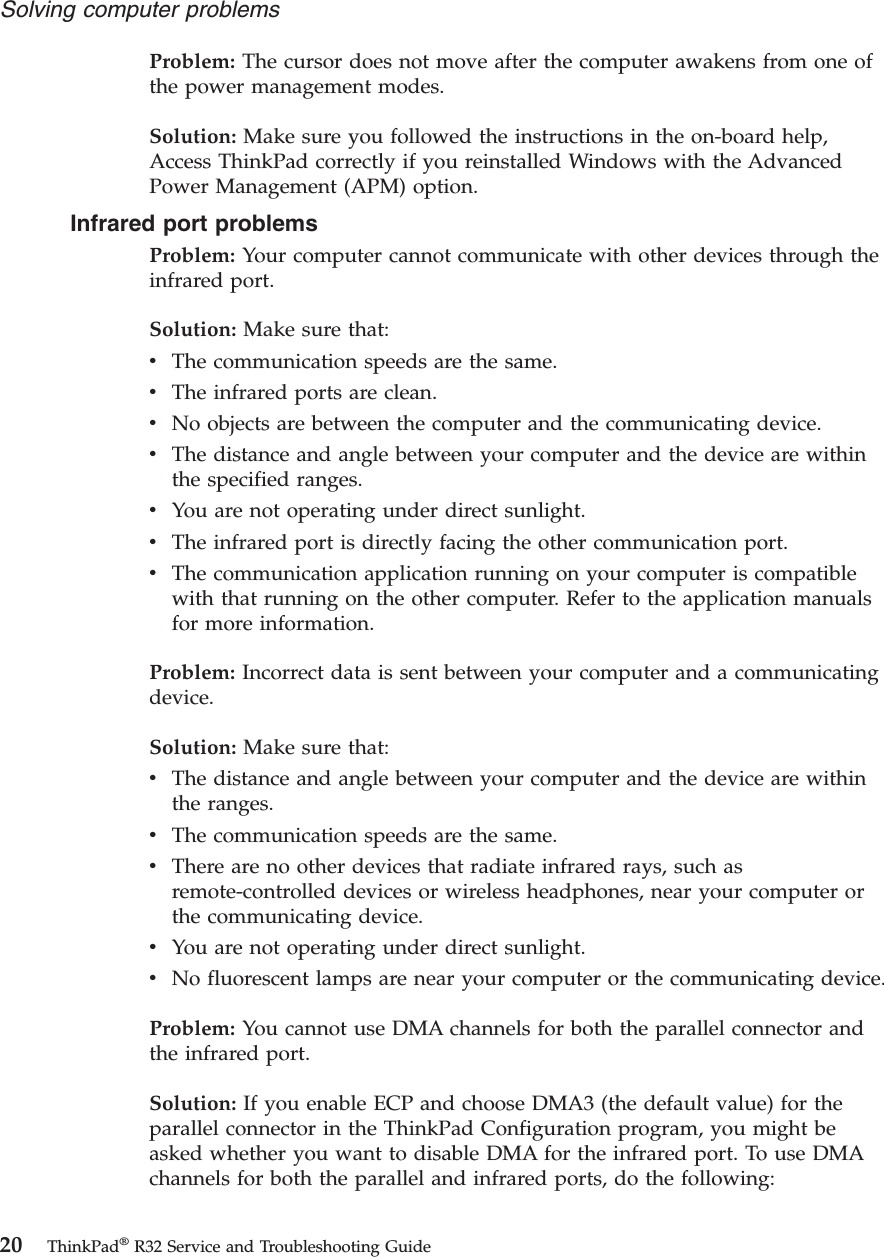 Solving computer problems

Problem: The cursor does not move after the computer awakens from one of the power management modes.

Solution: Make sure you followed the instructions in the on-board help, Access ThinkPad correctly if you reinstalled Windows with the Advanced Power Management (APM) option.

Infrared port problems

Problem: Your computer cannot communicate with other devices through the infrared port.

Solution: Make sure that:
• The communication speeds are the same.
• The infrared ports are clean.
• No objects are between the computer and the communicating device.
• The distance and angle between your computer and the device are within the specified ranges.
• You are not operating under direct sunlight.
• The infrared port is directly facing the other communication port.
• The communication application running on your computer is compatible with that running on the other computer. Refer to the application manuals for more information.

Problem: Incorrect data is sent between your computer and a communicating device.

Solution: Make sure that:
• The distance and angle between your computer and the device are within the ranges.
• The communication speeds are the same.
• There are no other devices that radiate infrared rays, such as remote-controlled devices or wireless headphones, near your computer or the communicating device.
• You are not operating under direct sunlight.
• No fluorescent lamps are near your computer or the communicating device.

Problem: You cannot use DMA channels for both the parallel connector and the infrared port.

Solution: If you enable ECP and choose DMA3 (the default value) for the parallel connector in the ThinkPad Configuration program, you might be asked whether you want to disable DMA for the infrared port. To use DMA channels for both the parallel and infrared ports, do the following:

20 ThinkPad® R32 Service and Troubleshooting Guide